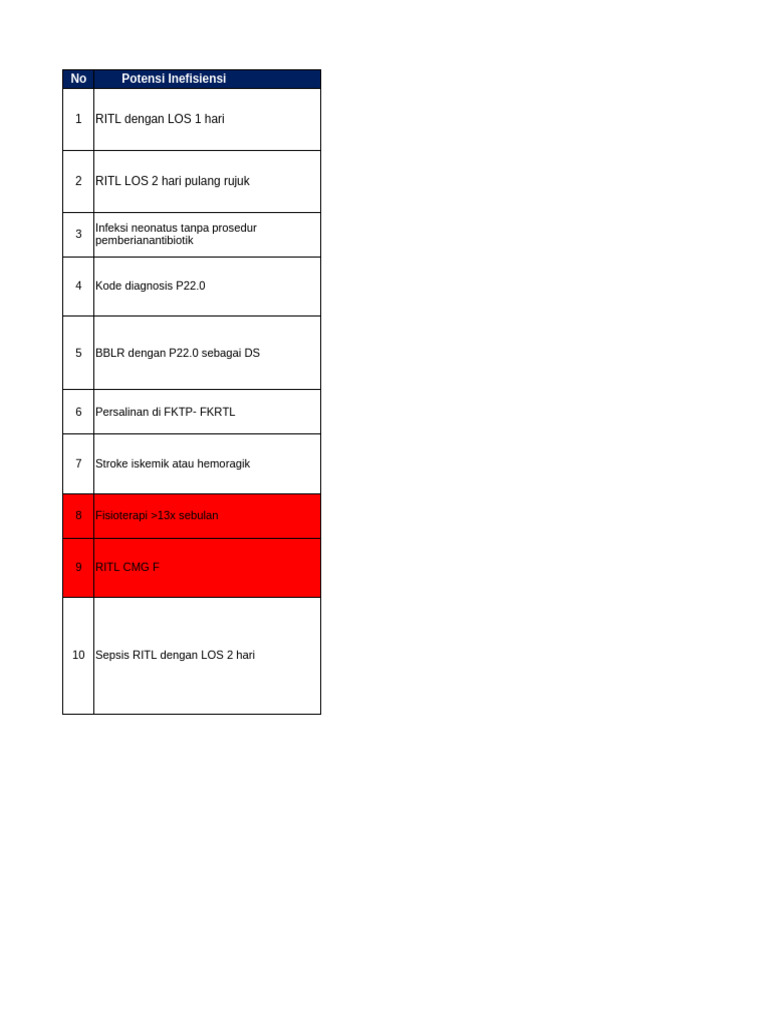 | No | Potensi Inefisiensi |
|---|---|
| 1 | RITL dengan LOS 1 hari |
| 2 | RITL LOS 2 hari pulang rujuk |
| 3 | Infeksi neonatus tanpa prosedur pemberianantibiotik |
| 4 | Kode diagnosis P22.0 |
| 5 | BBLR dengan P22.0 sebagai DS |
| 6 | Persalinan di FKTP- FKRTL |
| 7 | Stroke iskemik atau hemoragik |
| 8 | Fisioterapi >13x sebulan |
| 9 | RITL CMG F |
| 10 | Sepsis RITL dengan LOS 2 hari |